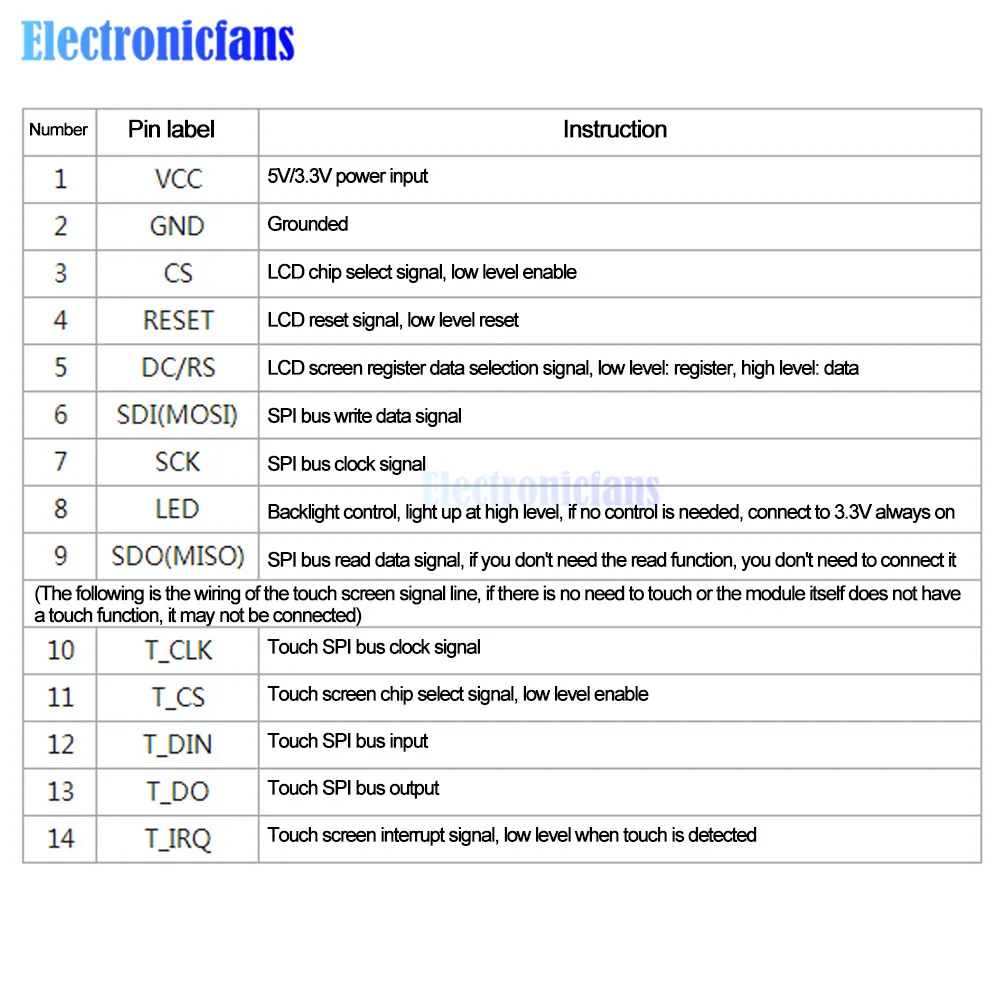 Electronicfans

| Number | Pin label | Instruction |
|---|---|---|
| 1 | VCC | 5V/3.3V power input |
| 2 | GND | Grounded |
| 3 | CS | LCD chip select signal, low level enable |
| 4 | RESET | LCD reset signal, low level reset |
| 5 | DC/RS | LCD screen register data selection signal, low level: register, high level: data |
| 6 | SDI(MOSI) | SPI bus write data signal |
| 7 | SCK | SPI bus clock signal |
| 8 | LED | Backlight control, light up at high level, if no control is needed, connect to 3.3V always on |
| 9 | SDO(MISO) | SPI bus read data signal, if you don't need the read function, you don't need to connect it |
| (The following is the wiring of the touch screen signal line, if there is no need to touch or the module itself does not have a touch function, it may not be connected) | | |
| 10 | T_CLK | Touch SPI bus clock signal |
| 11 | T_CS | Touch screen chip select signal, low level enable |
| 12 | T_DIN | Touch SPI bus input |
| 13 | T_DO | Touch SPI bus output |
| 14 | T_IRQ | Touch screen interrupt signal, low level when touch is detected |

Electronicfans